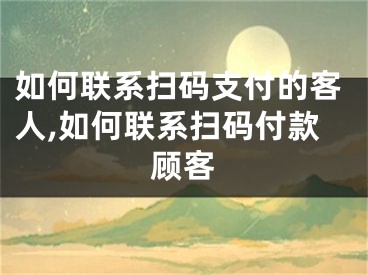 如何联系扫码支付的客人,如何联系扫码付款顾客